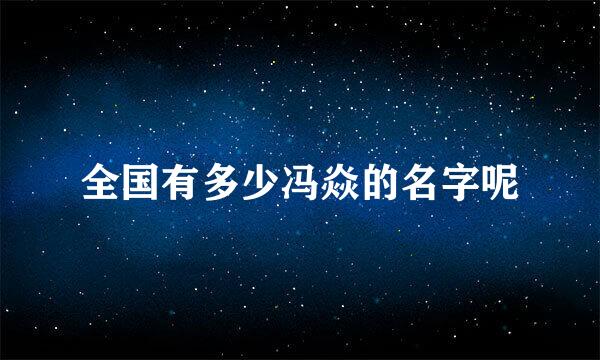 全国有多少冯焱的名字呢